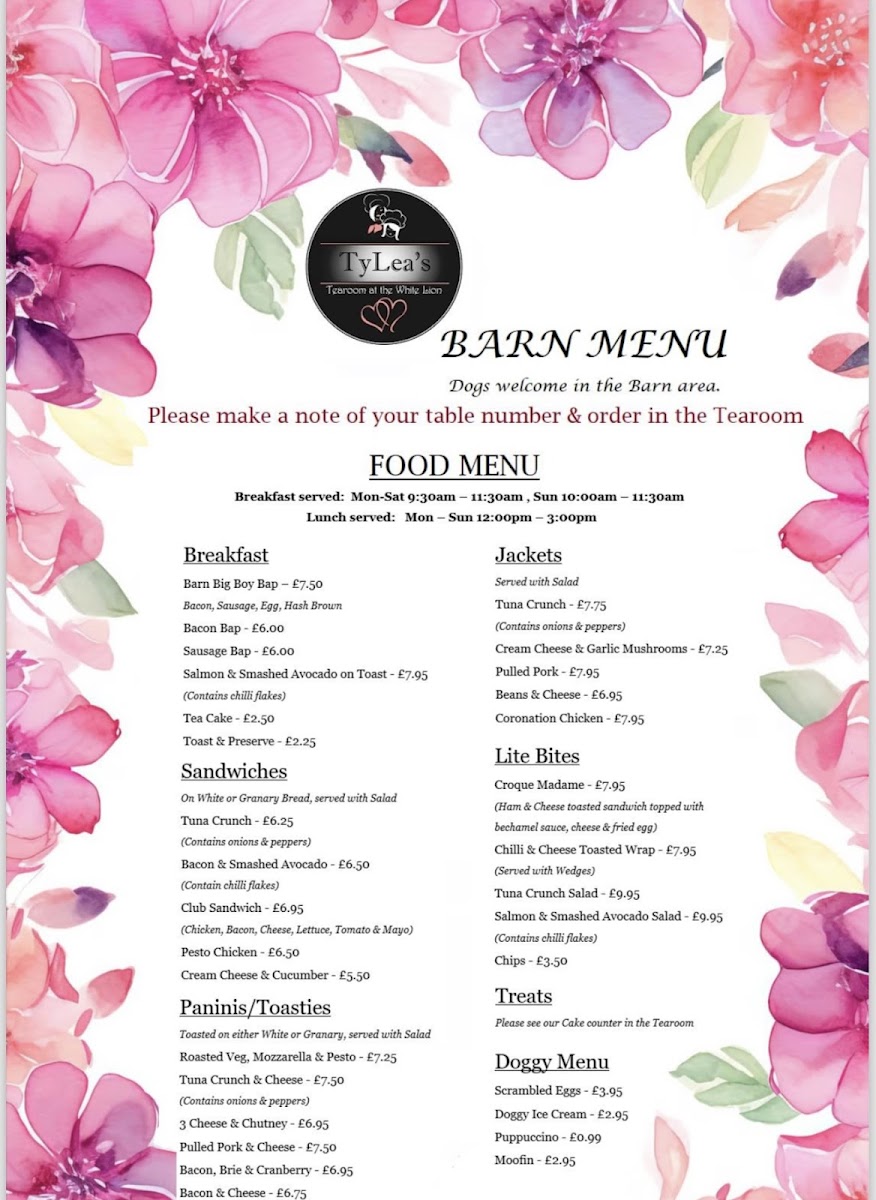 TyLea's
Tearoom at the White Lion

BARN MENU

Dogs welcome in the Barn area.

Please make a note of your table number & order in the Tearoom

FOOD MENU

Breakfast served: Mon-Sat 9:30am – 11:30am , Sun 10:00am – 11:30am
Lunch served: Mon – Sun 12:00pm – 3:00pm

Breakfast
Barn Big Boy Bap – £7.50
Bacon, Sausage, Egg, Hash Brown
Bacon Bap - £6.00
Sausage Bap - £6.00
Salmon & Smashed Avocado on Toast - £7.95
(Contains chilli flakes)
Tea Cake - £2.50
Toast & Preserve - £2.25

Sandwiches
On White or Granary Bread, served with Salad
Tuna Crunch - £6.25
(Contains onions & peppers)
Bacon & Smashed Avocado - £6.50
(Contain chilli flakes)
Club Sandwich - £6.95
(Chicken, Bacon, Cheese, Lettuce, Tomato & Mayo)
Pesto Chicken - £6.50
Cream Cheese & Cucumber - £5.50

Paninis/Toasties
Toasted on either White or Granary, served with Salad
Roasted Veg, Mozzarella & Pesto - £7.25
Tuna Crunch & Cheese - £7.50
(Contains onions & peppers)
3 Cheese & Chutney - £6.95
Pulled Pork & Cheese - £7.50
Bacon, Brie & Cranberry - £6.95
Bacon & Cheese - £6.75

Jackets
Served with Salad
Tuna Crunch - £7.75
(Contains onions & peppers)
Cream Cheese & Garlic Mushrooms - £7.25
Pulled Pork - £7.95
Beans & Cheese - £6.95
Coronation Chicken - £7.95

Lite Bites
Croque Madame - £7.95
(Ham & Cheese toasted sandwich topped with bechamel sauce, cheese & fried egg)
Chilli & Cheese Toasted Wrap - £7.95
(Served with Wedges)
Tuna Crunch Salad - £9.95
Salmon & Smashed Avocado Salad - £9.95
(Contains chilli flakes)
Chips - £3.50

Treats
Please see our Cake counter in the Tearoom

Doggy Menu
Scrambled Eggs - £3.95
Doggy Ice Cream - £2.95
Puppuccino - £0.99
Moofin - £2.95